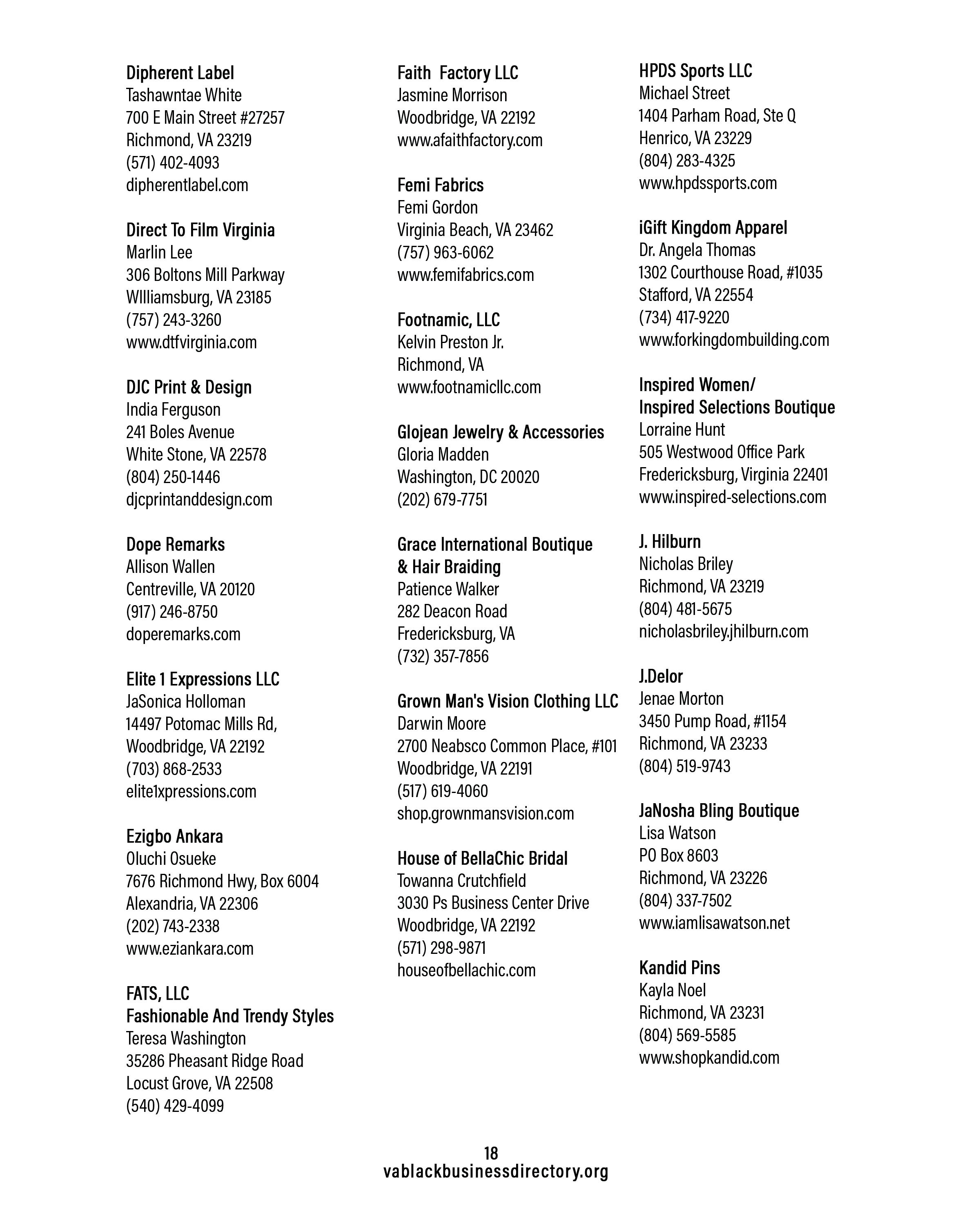 Dipherent Label
Tashawntae White
700 E Main Street #27257
Richmond, VA 23219
(571) 402-4093
dipherentlabel.com

Direct To Film Virginia
Marlin Lee
306 Boltons Mill Parkway
WIlliamsburg, VA 23185
(757) 243-3260
www.dtfvirginia.com

DJC Print & Design
India Ferguson
241 Boles Avenue
White Stone, VA 22578
(804) 250-1446
djcprintanddesign.com

Dope Remarks
Allison Wallen
Centreville, VA 20120
(917) 246-8750
doperemarks.com

Elite 1 Expressions LLC
JaSonica Holloman
14497 Potomac Mills Rd,
Woodbridge, VA 22192
(703) 868-2533
elite1xpressions.com

Ezigbo Ankara
Oluchi Osueke
7676 Richmond Hwy, Box 6004
Alexandria, VA 22306
(202) 743-2338
www.eziankara.com

FATS, LLC
Fashionable And Trendy Styles
Teresa Washington
35286 Pheasant Ridge Road
Locust Grove, VA 22508
(540) 429-4099

Faith Factory LLC
Jasmine Morrison
Woodbridge, VA 22192
www.afaithfactory.com

Femi Fabrics
Femi Gordon
Virginia Beach, VA 23462
(757) 963-6062
www.femifabrics.com

Footnamic, LLC
Kelvin Preston Jr.
Richmond, VA
www.footnamicllc.com

Glojean Jewelry & Accessories
Gloria Madden
Washington, DC 20020
(202) 679-7751

Grace International Boutique
& Hair Braiding
Patience Walker
282 Deacon Road
Fredericksburg, VA
(732) 357-7856

Grown Man's Vision Clothing LLC
Darwin Moore
2700 Neabsco Common Place, #101
Woodbridge, VA 22191
(517) 619-4060
shop.grownmansvision.com

House of BellaChic Bridal
Towanna Crutchfield
3030 Ps Business Center Drive
Woodbridge, VA 22192
(571) 298-9871
houseofbellachic.com

HPDS Sports LLC
Michael Street
1404 Parham Road, Ste Q
Henrico, VA 23229
(804) 283-4325
www.hpdssports.com

iGift Kingdom Apparel
Dr. Angela Thomas
1302 Courthouse Road, #1035
Stafford, VA 22554
(734) 417-9220
www.forkingdombuilding.com

Inspired Women/
Inspired Selections Boutique
Lorraine Hunt
505 Westwood Office Park
Fredericksburg, Virginia 22401
www.inspired-selections.com

J. Hilburn
Nicholas Briley
Richmond, VA 23219
(804) 481-5675
nicholasbriley.jhilburn.com

J.Delor
Jenae Morton
3450 Pump Road, #1154
Richmond, VA 23233
(804) 519-9743

JaNosha Bling Boutique
Lisa Watson
PO Box 8603
Richmond, VA 23226
(804) 337-7502
www.iamlisawatson.net

Kandid Pins
Kayla Noel
Richmond, VA 23231
(804) 569-5585
www.shopkandid.com

18
vablackbusinessdirectory.org